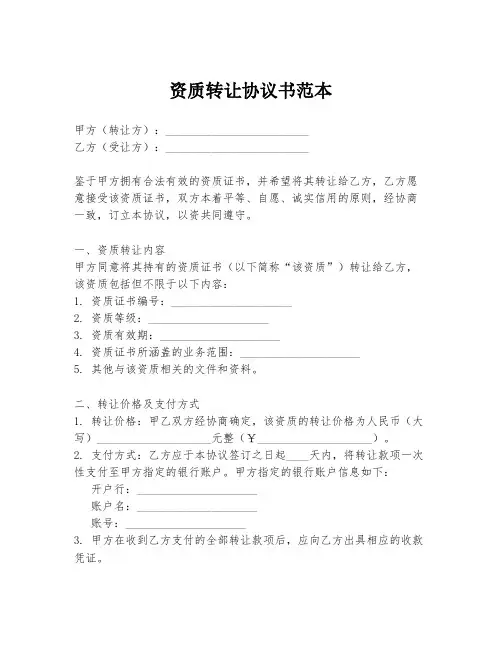 资质转让协议书范本

甲方（转让方）：________________________
乙方（受让方）：________________________

鉴于甲方拥有合法有效的资质证书，并希望将其转让给乙方，乙方愿意接受该资质证书，双方本着平等、自愿、诚实信用的原则，经协商一致，订立本协议，以资共同遵守。

一、资质转让内容
甲方同意将其持有的资质证书（以下简称“该资质”）转让给乙方，该资质包括但不限于以下内容：
1. 资质证书编号：____________________
2. 资质等级：____________________
3. 资质有效期：____________________
4. 资质证书所涵盖的业务范围：____________________
5. 其他与该资质相关的文件和资料。

二、转让价格及支付方式
1. 转让价格：甲乙双方经协商确定，该资质的转让价格为人民币（大写）____________________元整（￥____________________）。
2. 支付方式：乙方应于本协议签订之日起____天内，将转让款项一次性支付至甲方指定的银行账户。甲方指定的银行账户信息如下：
开户行：____________________
账户名：____________________
账号：____________________
3. 甲方在收到乙方支付的全部转让款项后，应向乙方出具相应的收款凭证。